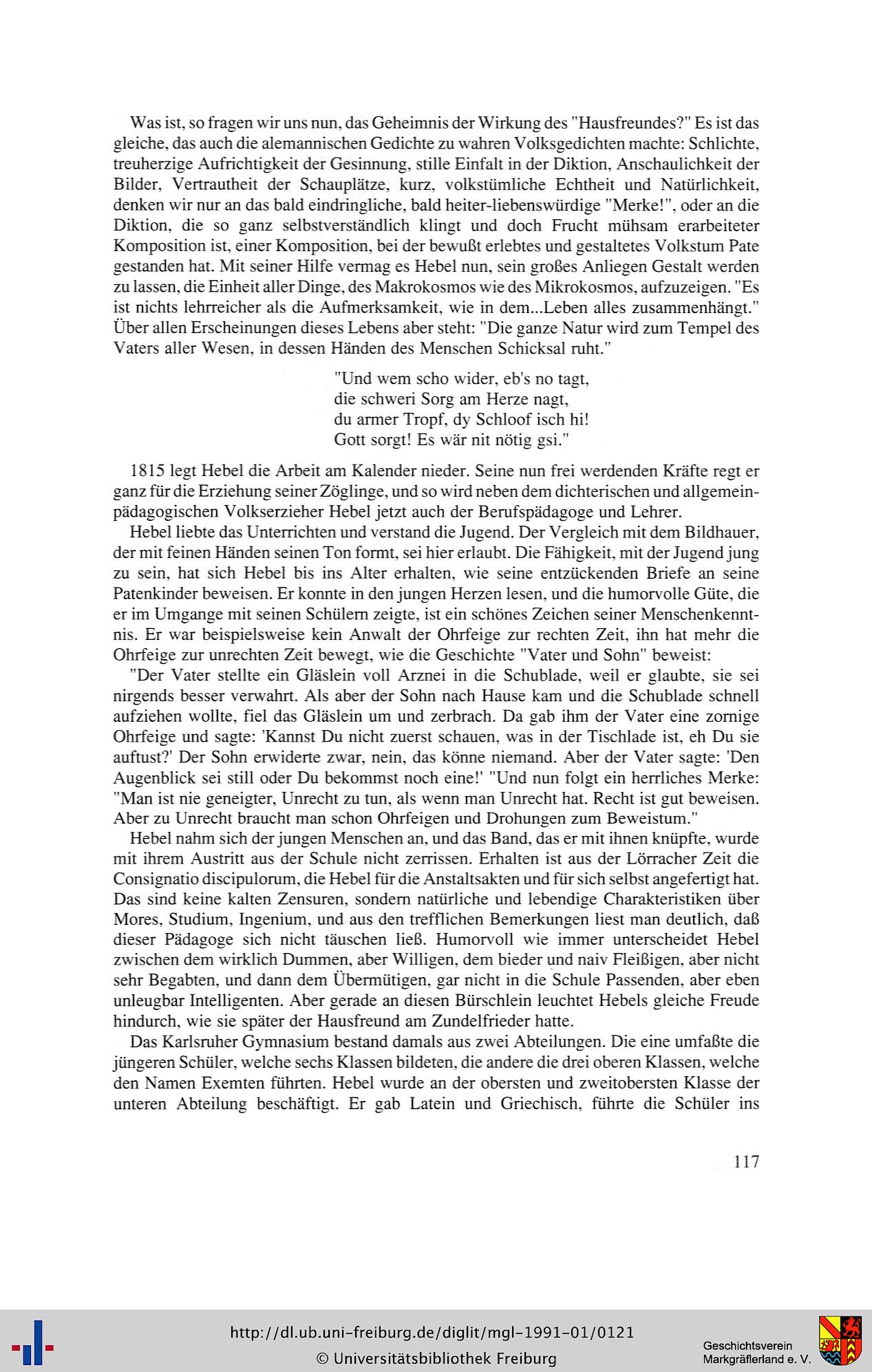 Was ist, so fragen wir uns nun, das Geheimnis der Wirkung des "Hausfreundes?" Es ist das gleiche, das auch die alemannischen Gedichte zu wahren Volksgedichten machte: Schlichte, treuherzige Aufrichtigkeit der Gesinnung, stille Einfalt in der Diktion, Anschaulichkeit der Bilder, Vertrautheit der Schauplätze, kurz, volkstümliche Echtheit und Natürlichkeit, denken wir nur an das bald eindringliche, bald heiter-liebenswürdige "Merke!", oder an die Diktion, die so ganz selbstverständlich klingt und doch Frucht mühsam erarbeiteter Komposition ist, einer Komposition, bei der bewußt erlebtes und gestaltetes Volkstum Pate gestanden hat. Mit seiner Hilfe vermag es Hebel nun, sein großes Anliegen Gestalt werden zu lassen, die Einheit aller Dinge, des Makrokosmos wie des Mikrokosmos, aufzuzeigen. "Es ist nichts lehrreicher als die Aufmerksamkeit, wie in dem...Leben alles zusammenhängt." Über allen Erscheinungen dieses Lebens aber steht: "Die ganze Natur wird zum Tempel des Vaters aller Wesen, in dessen Händen des Menschen Schicksal ruht."

"Und wem scho wider, eb's no tagt,
die schweri Sorg am Herze nagt,
du armer Tropf, dy Schloof isch hi!
Gott sorgt! Es wär nit nötig gsi."

1815 legt Hebel die Arbeit am Kalender nieder. Seine nun frei werdenden Kräfte regt er ganz für die Erziehung seiner Zöglinge, und so wird neben dem dichterischen und allgemeinpädagogischen Volkserzieher Hebel jetzt auch der Berufspädagoge und Lehrer.

Hebel liebte das Unterrichten und verstand die Jugend. Der Vergleich mit dem Bildhauer, der mit feinen Händen seinen Ton formt, sei hier erlaubt. Die Fähigkeit, mit der Jugend jung zu sein, hat sich Hebel bis ins Alter erhalten, wie seine entzückenden Briefe an seine Patenkinder beweisen. Er konnte in den jungen Herzen lesen, und die humorvolle Güte, die er im Umgange mit seinen Schülern zeigte, ist ein schönes Zeichen seiner Menschenkenntnis. Er war beispielsweise kein Anwalt der Ohrfeige zur rechten Zeit, ihn hat mehr die Ohrfeige zur unrechten Zeit bewegt, wie die Geschichte "Vater und Sohn" beweist:

"Der Vater stellte ein Gläslein voll Arznei in die Schublade, weil er glaubte, sie sei nirgends besser verwahrt. Als aber der Sohn nach Hause kam und die Schublade schnell aufziehen wollte, fiel das Gläslein um und zerbrach. Da gab ihm der Vater eine zornige Ohrfeige und sagte: 'Kannst Du nicht zuerst schauen, was in der Tischlade ist, eh Du sie auftust?' Der Sohn erwiderte zwar, nein, das könne niemand. Aber der Vater sagte: 'Den Augenblick sei still oder Du bekommst noch eine!' "Und nun folgt ein herrliches Merke: "Man ist nie geneigter, Unrecht zu tun, als wenn man Unrecht hat. Recht ist gut beweisen. Aber zu Unrecht braucht man schon Ohrfeigen und Drohungen zum Beweistum."

Hebel nahm sich der jungen Menschen an, und das Band, das er mit ihnen knüpfte, wurde mit ihrem Austritt aus der Schule nicht zerrissen. Erhalten ist aus der Lörracher Zeit die Consignatio discipulorum, die Hebel für die Anstaltsakten und für sich selbst angefertigt hat. Das sind keine kalten Zensuren, sondern natürliche und lebendige Charakteristiken über Mores, Studium, Ingenium, und aus den trefflichen Bemerkungen liest man deutlich, daß dieser Pädagoge sich nicht täuschen ließ. Humorvoll wie immer unterscheidet Hebel zwischen dem wirklich Dummen, aber Willigen, dem bieder und naiv Fleißigen, aber nicht sehr Begabten, und dann dem Übermütigen, gar nicht in die Schule Passenden, aber eben unleugbar Intelligenten. Aber gerade an diesen Bürschlein leuchtet Hebels gleiche Freude hindurch, wie sie später der Hausfreund am Zundelfrieder hatte.

Das Karlsruher Gymnasium bestand damals aus zwei Abteilungen. Die eine umfaßte die jüngeren Schüler, welche sechs Klassen bildeten, die andere die drei oberen Klassen, welche den Namen Exemten führten. Hebel wurde an der obersten und zweitobersten Klasse der unteren Abteilung beschäftigt. Er gab Latein und Griechisch, führte die Schüler ins

117

http://dl.ub.uni-freiburg.de/diglit/mgl-1991-01/0121
© Universitätsbibliothek Freiburg

Geschichtsverein
Markgräflerland e. V.